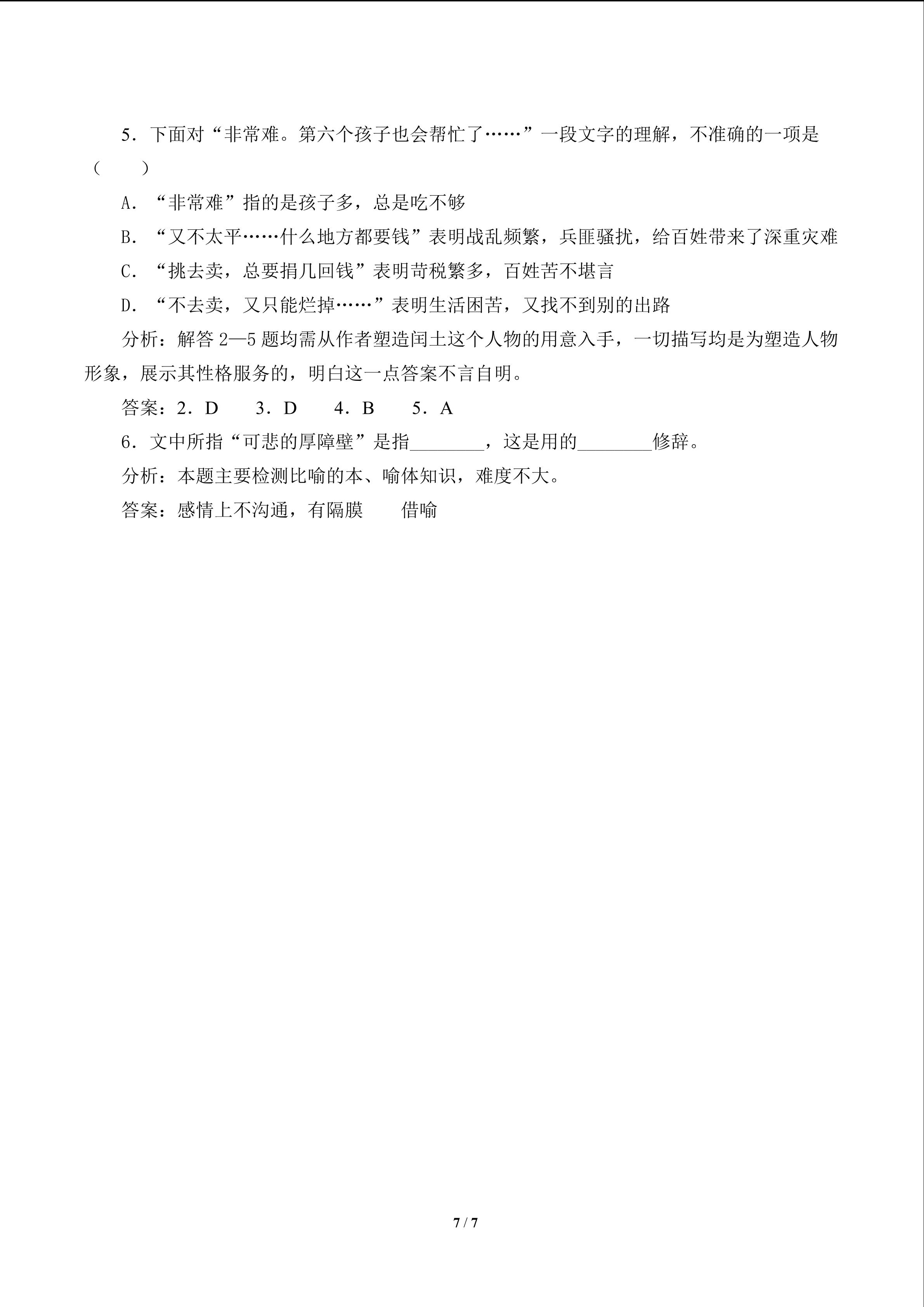 5．下面对“非常难。第六个孩子也会帮忙了……”一段文字的理解，不准确的一项是(　　)

A．“非常难”指的是孩子多，总是吃不够

B．“又不太平……什么地方都要钱”表明战乱频繁，兵匪骚扰，给百姓带来了深重灾难

C．“挑去卖，总要捐几回钱”表明苛税繁多，百姓苦不堪言

D．“不去卖，又只能烂掉……”表明生活困苦，又找不到别的出路

分析：解答2—5题均需从作者塑造闰土这个人物的用意入手，一切描写均是为塑造人物形象，展示其性格服务的，明白这一点答案不言自明。

答案：2．D　3．D　4．B　5．A

6．文中所指“可悲的厚障壁”是指____，这是用的____修辞。

分析：本题主要检测比喻的本、喻体知识，难度不大。

答案：感情上不沟通，有隔膜　借喻

7 / 7